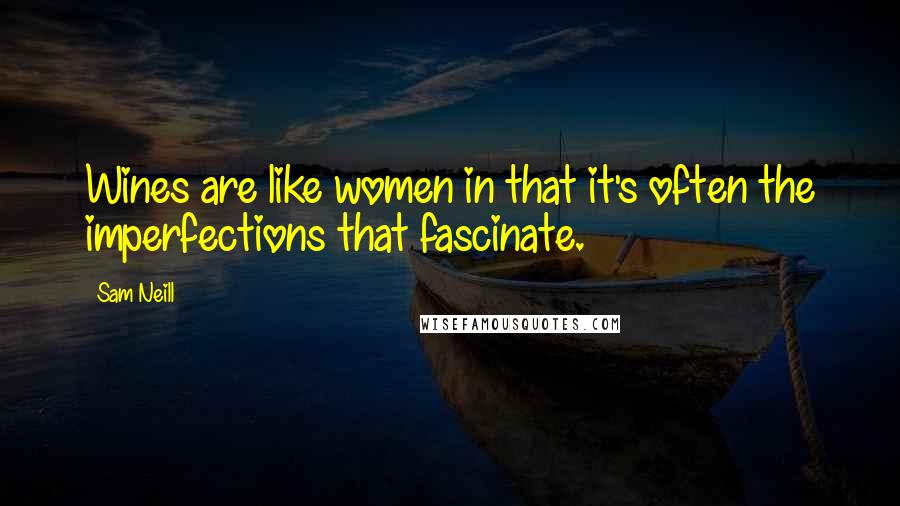 Wines are like women in that it's often the imperfections that fascinate.

Sam Neill

WISEFAMOUSQUOTES.COM